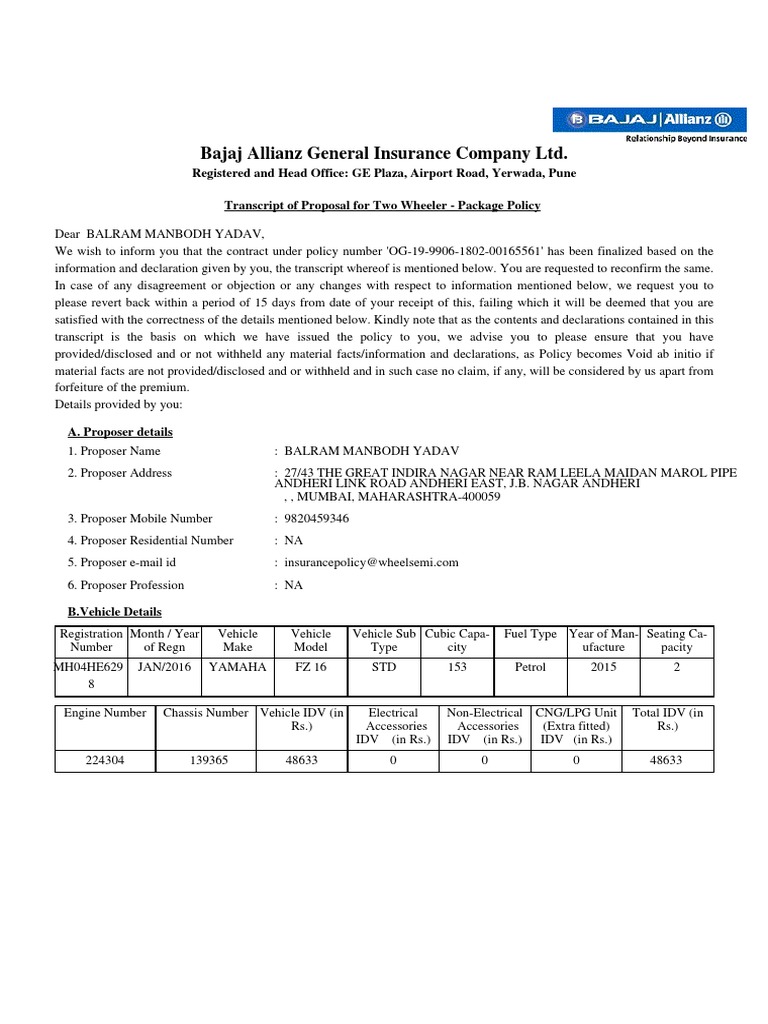 BAJAJ | Allianz
Relationship Beyond Insurance

Bajaj Allianz General Insurance Company Ltd.
Registered and Head Office: GE Plaza, Airport Road, Yerwada, Pune

Transcript of Proposal for Two Wheeler - Package Policy

Dear BALRAM MANBODH YADAV,
We wish to inform you that the contract under policy number 'OG-19-9906-1802-00165561' has been finalized based on the information and declaration given by you, the transcript whereof is mentioned below. You are requested to reconfirm the same. In case of any disagreement or objection or any changes with respect to information mentioned below, we request you to please revert back within a period of 15 days from date of your receipt of this, failing which it will be deemed that you are satisfied with the correctness of the details mentioned below. Kindly note that as the contents and declarations contained in this transcript is the basis on which we have issued the policy to you, we advise you to please ensure that you have provided/disclosed and or not withheld any material facts/information and declarations, as Policy becomes Void ab initio if material facts are not provided/disclosed and or withheld and in such case no claim, if any, will be considered by us apart from forfeiture of the premium.
Details provided by you:

A. Proposer details
1. Proposer Name : BALRAM MANBODH YADAV
2. Proposer Address : 27/43 THE GREAT INDIRA NAGAR NEAR RAM LEELA MAIDAN MAROL PIPE ANDHERI LINK ROAD ANDHERI EAST, J.B. NAGAR ANDHERI , , MUMBAI, MAHARASHTRA-400059
3. Proposer Mobile Number : 9820459346
4. Proposer Residential Number : NA
5. Proposer e-mail id : insurancepolicy@wheelsemi.com
6. Proposer Profession : NA

B.Vehicle Details

| Registration Number | Month / Year of Regn | Vehicle Make | Vehicle Model | Vehicle Sub Type | Cubic Capacity | Fuel Type | Year of Manufacture | Seating Capacity |
|---|---|---|---|---|---|---|---|---|
| MH04HE6298 | JAN/2016 | YAMAHA | FZ 16 | STD | 153 | Petrol | 2015 | 2 |

| Engine Number | Chassis Number | Vehicle IDV (in Rs.) | Electrical Accessories IDV (in Rs.) | Non-Electrical Accessories IDV (in Rs.) | CNG/LPG Unit (Extra fitted) IDV (in Rs.) | Total IDV (in Rs.) |
|---|---|---|---|---|---|---|
| 224304 | 139365 | 48633 | 0 | 0 | 0 | 48633 |